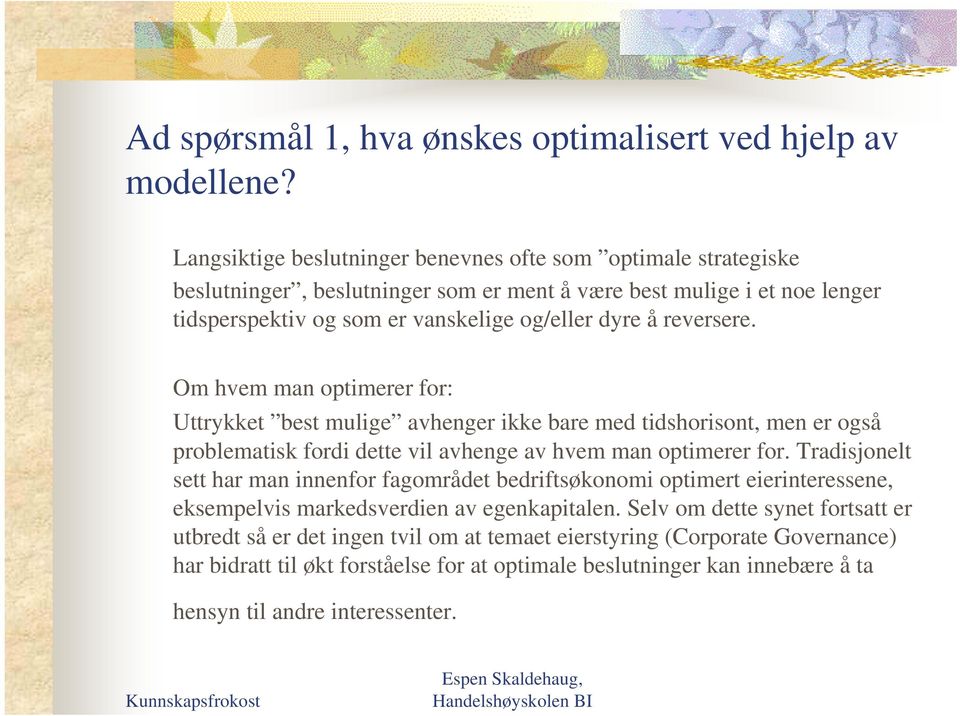 Ad spørsmål 1, hva ønskes optimalisert ved hjelp av modellene?

Langsiktige beslutninger benevnes ofte som ”optimale strategiske beslutninger”, beslutninger som er ment å være best mulige i et noe lenger tidsperspektiv og som er vanskelige og/eller dyre å reversere.

Om hvem man optimerer for:

Uttrykket ”best mulige” avhenger ikke bare med tidshorisont, men er også problematisk fordi dette vil avhenge av hvem man optimerer for. Tradisjonelt sett har man innenfor fagområdet bedriftsøkonomi optimert eierinteressene, eksempelvis markedsverdien av egenkapitalen. Selv om dette synet fortsatt er utbredt så er det ingen tvil om at temaet eierstyring (Corporate Governance) har bidratt til økt forståelse for at optimale beslutninger kan innebære å ta

hensyn til andre interessenter.

Kunnskapsfrokost

Espen Skaldehaug, Handelshøyskolen BI